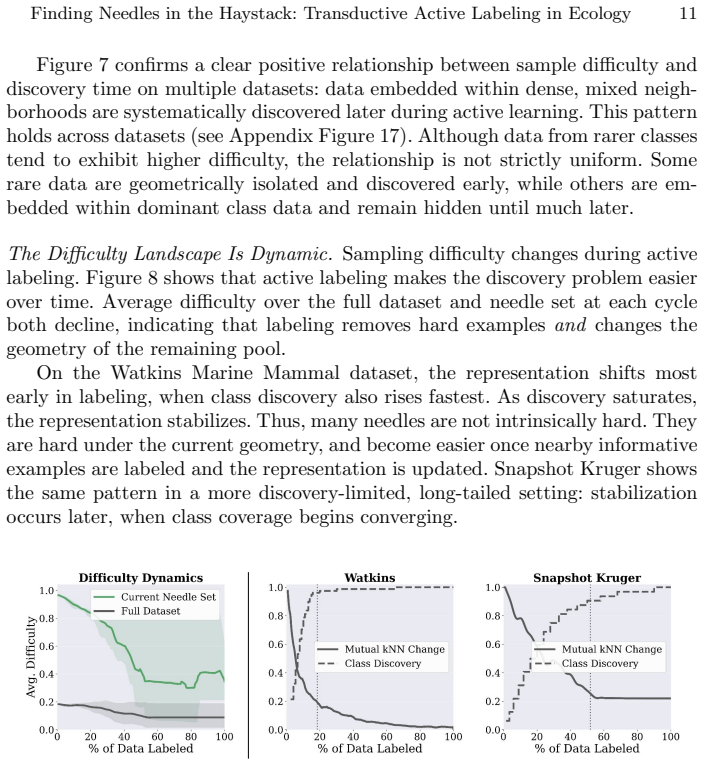 Finding Needles in the Haystack: Transductive Active Labeling in Ecology 11

Figure 7 confirms a clear positive relationship between sample difficulty and discovery time on multiple datasets: data embedded within dense, mixed neighborhoods are systematically discovered later during active learning. This pattern holds across datasets (see Appendix Figure 17). Although data from rarer classes tend to exhibit higher difficulty, the relationship is not strictly uniform. Some rare data are geometrically isolated and discovered early, while others are embedded within dominant class data and remain hidden until much later.

The Difficulty Landscape Is Dynamic. Sampling difficulty changes during active labeling. Figure 8 shows that active labeling makes the discovery problem easier over time. Average difficulty over the full dataset and needle set at each cycle both decline, indicating that labeling removes hard examples and changes the geometry of the remaining pool.

On the Watkins Marine Mammal dataset, the representation shifts most early in labeling, when class discovery also rises fastest. As discovery saturates, the representation stabilizes. Thus, many needles are not intrinsically hard. They are hard under the current geometry, and become easier once nearby informative examples are labeled and the representation is updated. Snapshot Kruger shows the same pattern in a more discovery-limited, long-tailed setting: stabilization occurs later, when class coverage begins converging.

Difficulty Dynamics
Current Needle Set
Full Dataset
Avg. Difficulty
1.0
0.8
0.6
0.4
0.2
0.0
0 20 40 60 80 100
% of Data Labeled

Watkins
Mutual kNN Change
Class Discovery
1.0
0.8
0.6
0.4
0.2
0.0
0 20 40 60 80 100
% of Data Labeled

Snapshot Kruger
Mutual kNN Change
Class Discovery
1.0
0.8
0.6
0.4
0.2
0.0
0 20 40 60 80 100
% of Data Labeled